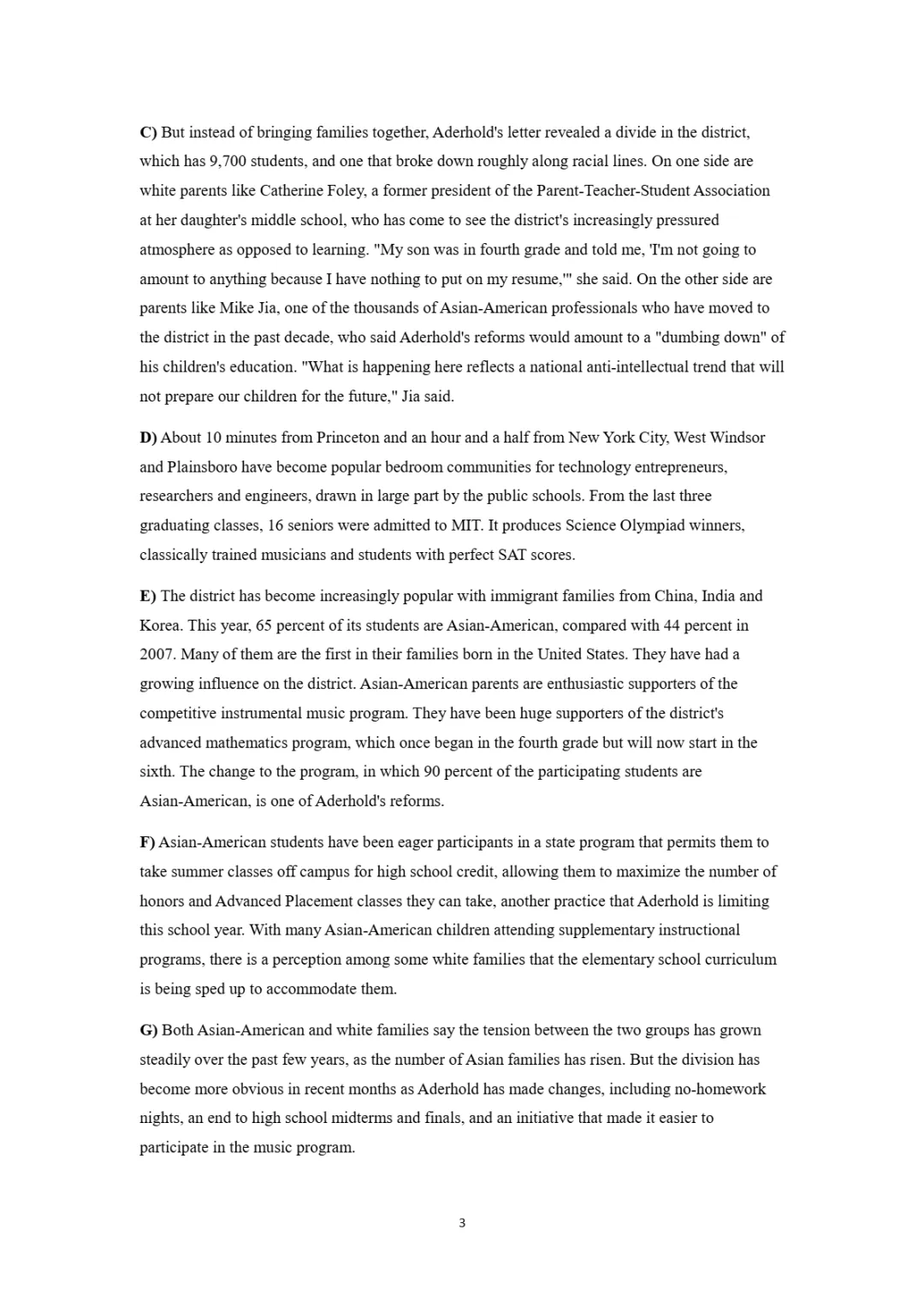 C) But instead of bringing families together, Aderhold's letter revealed a divide in the district, which has 9,700 students, and one that broke down roughly along racial lines. On one side are white parents like Catherine Foley, a former president of the Parent-Teacher-Student Association at her daughter's middle school, who has come to see the district's increasingly pressured atmosphere as opposed to learning. "My son was in fourth grade and told me, 'I'm not going to amount to anything because I have nothing to put on my resume,'" she said. On the other side are parents like Mike Jia, one of the thousands of Asian-American professionals who have moved to the district in the past decade, who said Aderhold's reforms would amount to a "dumbing down" of his children's education. "What is happening here reflects a national anti-intellectual trend that will not prepare our children for the future," Jia said.

D) About 10 minutes from Princeton and an hour and a half from New York City, West Windsor and Plainsboro have become popular bedroom communities for technology entrepreneurs, researchers and engineers, drawn in large part by the public schools. From the last three graduating classes, 16 seniors were admitted to MIT. It produces Science Olympiad winners, classically trained musicians and students with perfect SAT scores.

E) The district has become increasingly popular with immigrant families from China, India and Korea. This year, 65 percent of its students are Asian-American, compared with 44 percent in 2007. Many of them are the first in their families born in the United States. They have had a growing influence on the district. Asian-American parents are enthusiastic supporters of the competitive instrumental music program. They have been huge supporters of the district's advanced mathematics program, which once began in the fourth grade but will now start in the sixth. The change to the program, in which 90 percent of the participating students are Asian-American, is one of Aderhold's reforms.

F) Asian-American students have been eager participants in a state program that permits them to take summer classes off campus for high school credit, allowing them to maximize the number of honors and Advanced Placement classes they can take, another practice that Aderhold is limiting this school year. With many Asian-American children attending supplementary instructional programs, there is a perception among some white families that the elementary school curriculum is being sped up to accommodate them.

G) Both Asian-American and white families say the tension between the two groups has grown steadily over the past few years, as the number of Asian families has risen. But the division has become more obvious in recent months as Aderhold has made changes, including no-homework nights, an end to high school midterms and finals, and an initiative that made it easier to participate in the music program.

3